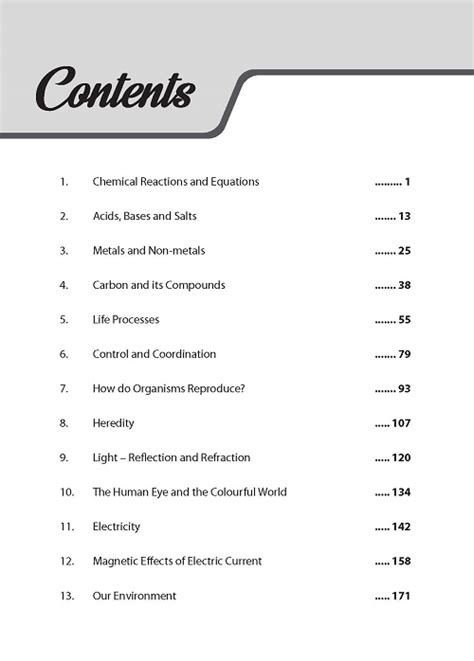 Contents

1. Chemical Reactions and Equations ......... 1

2. Acids, Bases and Salts ....... 13

3. Metals and Non-metals ....... 25

4. Carbon and its Compounds ....... 38

5. Life Processes ....... 55

6. Control and Coordination ....... 79

7. How do Organisms Reproduce? ....... 93

8. Heredity ..... 107

9. Light – Reflection and Refraction ..... 120

10. The Human Eye and the Colourful World ..... 134

11. Electricity ..... 142

12. Magnetic Effects of Electric Current ..... 158

13. Our Environment ..... 171